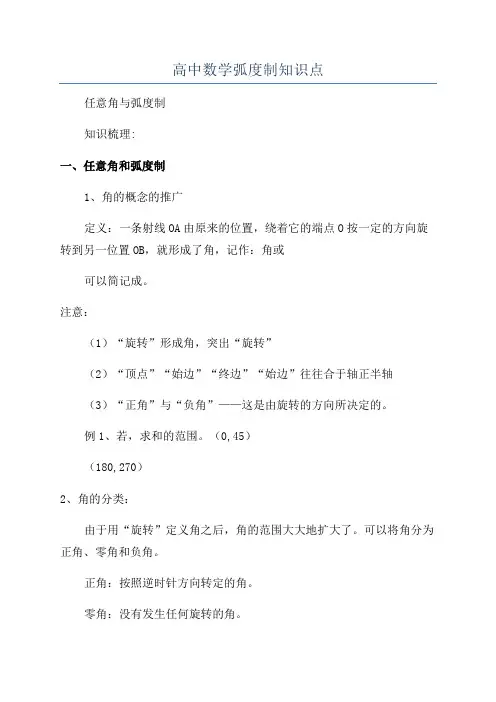 高中数学弧度制知识点

任意角与弧度制

知识梳理:

一、任意角和弧度制

1、角的概念的推广

定义：一条射线OA由原来的位置，绕着它的端点O按一定的方向旋转到另一位置OB，就形成了角，记作：角或

可以简记成。

注意：

（1）“旋转”形成角，突出“旋转”

（2）“顶点”“始边”“终边”“始边”往往合于轴正半轴

（3）“正角”与“负角”——这是由旋转的方向所决定的。

例1、若，求和的范围。（0,45）

（180,270）

2、角的分类：

由于用“旋转”定义角之后，角的范围大大地扩大了。可以将角分为正角、零角和负角。

正角：按照逆时针方向转定的角。

零角：没有发生任何旋转的角。